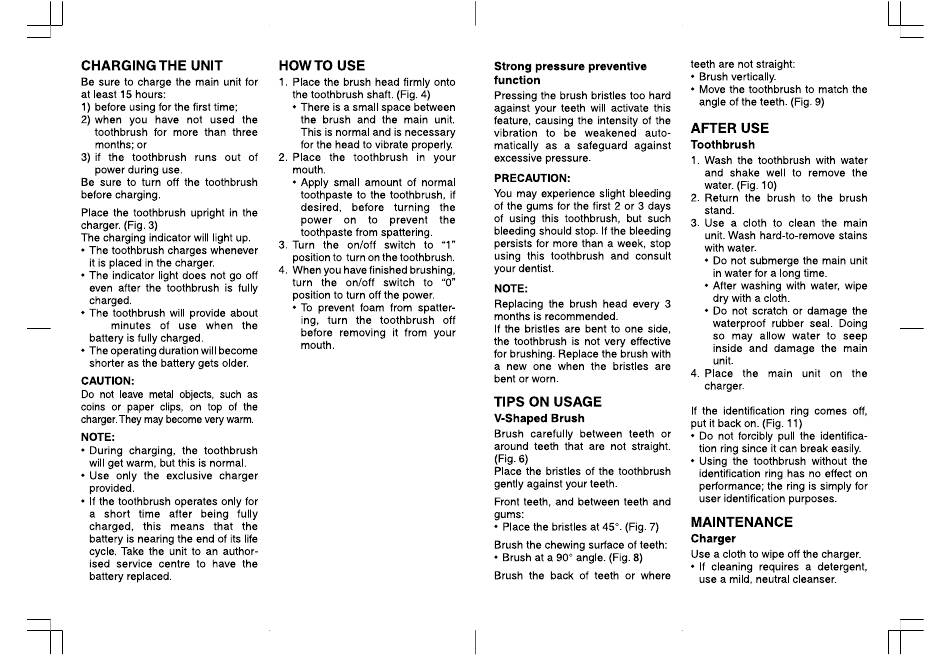 CHARGING THE UNIT

Be sure to charge the main unit for at least 15 hours:
1) before using for the first time;
2) when you have not used the toothbrush for more than three months; or
3) if the toothbrush runs out of power during use.
Be sure to turn off the toothbrush before charging.

Place the toothbrush upright in the charger. (Fig. 3)
The charging indicator will light up.
• The toothbrush charges whenever it is placed in the charger.
• The indicator light does not go off even after the toothbrush is fully charged.
• The toothbrush will provide about minutes of use when the battery is fully charged.
• The operating duration will become shorter as the battery gets older.

CAUTION:
Do not leave metal objects, such as coins or paper clips, on top of the charger. They may become very warm.

NOTE:
• During charging, the toothbrush will get warm, but this is normal.
• Use only the exclusive charger provided.
• If the toothbrush operates only for a short time after being fully charged, this means that the battery is nearing the end of its life cycle. Take the unit to an authorised service centre to have the battery replaced.

HOW TO USE

1. Place the brush head firmly onto the toothbrush shaft. (Fig. 4)
• There is a small space between the brush and the main unit. This is normal and is necessary for the head to vibrate properly.
2. Place the toothbrush in your mouth.
• Apply small amount of normal toothpaste to the toothbrush, if desired, before turning the power on to prevent the toothpaste from spattering.
3. Turn the on/off switch to "1" position to turn on the toothbrush.
4. When you have finished brushing, turn the on/off switch to "0" position to turn off the power.
• To prevent foam from spattering, turn the toothbrush off before removing it from your mouth.

Strong pressure preventive function
Pressing the brush bristles too hard against your teeth will activate this feature, causing the intensity of the vibration to be weakened automatically as a safeguard against excessive pressure.

PRECAUTION:
You may experience slight bleeding of the gums for the first 2 or 3 days of using this toothbrush, but such bleeding should stop. If the bleeding persists for more than a week, stop using this toothbrush and consult your dentist.

NOTE:
Replacing the brush head every 3 months is recommended.
If the bristles are bent to one side, the toothbrush is not very effective for brushing. Replace the brush with a new one when the bristles are bent or worn.

TIPS ON USAGE
V-Shaped Brush
Brush carefully between teeth or around teeth that are not straight. (Fig. 6)
Place the bristles of the toothbrush gently against your teeth.

Front teeth, and between teeth and gums:
• Place the bristles at 45°. (Fig. 7)

Brush the chewing surface of teeth:
• Brush at a 90° angle. (Fig. 8)

Brush the back of teeth or where teeth are not straight:
• Brush vertically.
• Move the toothbrush to match the angle of the teeth. (Fig. 9)

AFTER USE
Toothbrush
1. Wash the toothbrush with water and shake well to remove the water. (Fig. 10)
2. Return the brush to the brush stand.
3. Use a cloth to clean the main unit. Wash hard-to-remove stains with water.
• Do not submerge the main unit in water for a long time.
• After washing with water, wipe dry with a cloth.
• Do not scratch or damage the waterproof rubber seal. Doing so may allow water to seep inside and damage the main unit.
4. Place the main unit on the charger.

If the identification ring comes off, put it back on. (Fig. 11)
• Do not forcibly pull the identification ring since it can break easily.
• Using the toothbrush without the identification ring has no effect on performance; the ring is simply for user identification purposes.

MAINTENANCE
Charger
Use a cloth to wipe off the charger.
• If cleaning requires a detergent, use a mild, neutral cleanser.